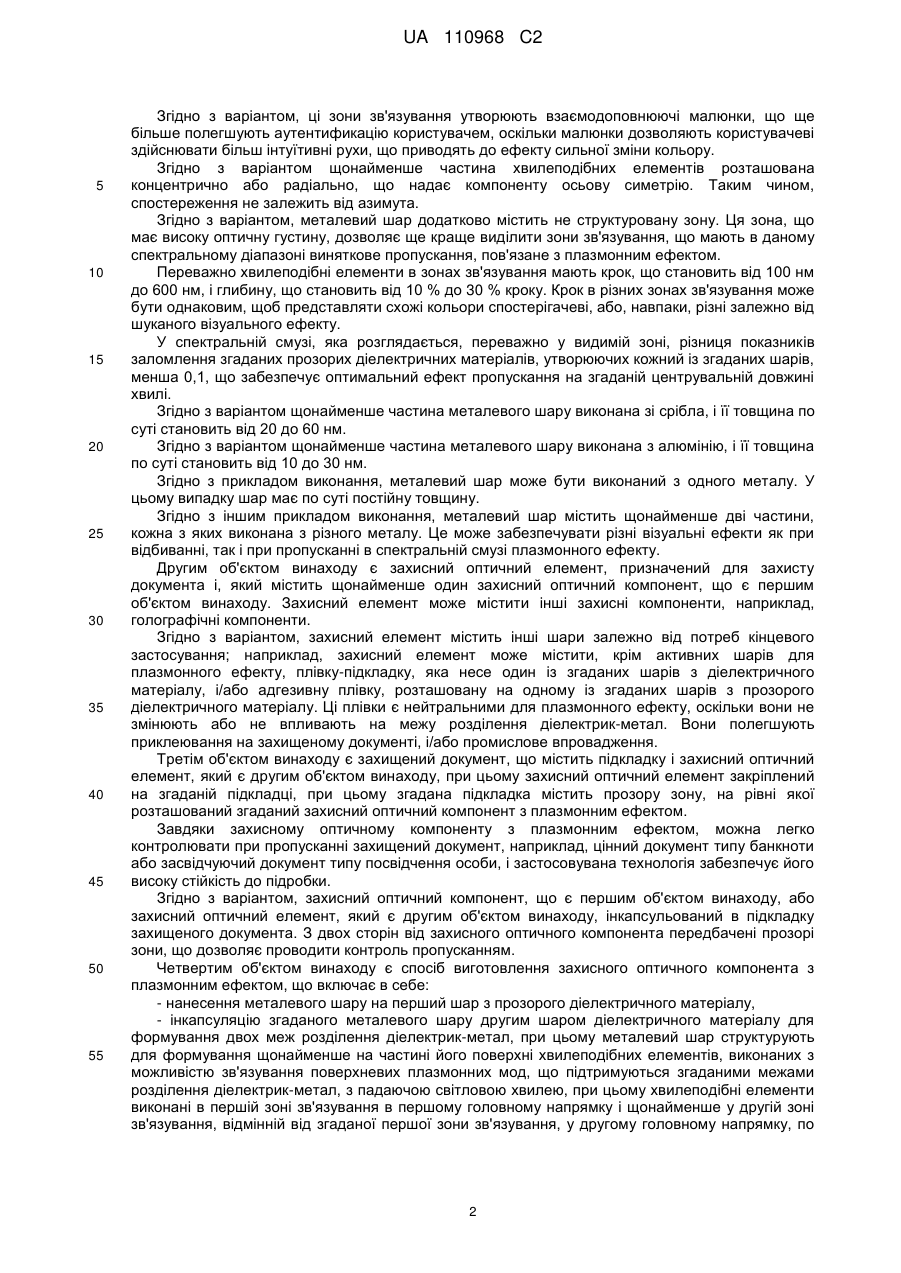 UA 110968 C2

Згідно з варіантом, ці зони зв'язування утворюють взаємодоповнюючі малюнки, що ще більше полегшують аутентифікацію користувачем, оскільки малюнки дозволяють користувачеві здійснювати більш інтуїтивні рухи, що приводять до ефекту сильної зміни кольору.

Згідно з варіантом щонайменше частина хвилеподібних елементів розташована концентрично або радіально, що надає компоненту осьову симетрію. Таким чином, спостереження не залежить від азимута.

Згідно з варіантом, металевий шар додатково містить не структуровану зону. Ця зона, що має високу оптичну густину, дозволяє ще краще виділити зони зв'язування, що мають в даному спектральному діапазоні виняткове пропускання, пов'язане з плазмонним ефектом.

Переважно хвилеподібні елементи в зонах зв'язування мають крок, що становить від 100 нм до 600 нм, і глибину, що становить від 10 % до 30 % кроку. Крок в різних зонах зв'язування може бути однаковим, щоб представляти схожі кольори спостерігачеві, або, навпаки, різні залежно від шуканого візуального ефекту.

У спектральній смузі, яка розглядається, переважно у видимій зоні, різниця показників заломлення згаданих прозорих діелектричних матеріалів, утворюючих кожний із згаданих шарів, менша 0,1, що забезпечує оптимальний ефект пропускання на згаданій центрувальній довжині хвилі.

Згідно з варіантом щонайменше частина металевого шару виконана зі срібла, і її товщина по суті становить від 20 до 60 нм.

Згідно з варіантом щонайменше частина металевого шару виконана з алюмінію, і її товщина по суті становить від 10 до 30 нм.

Згідно з прикладом виконання, металевий шар може бути виконаний з одного металу. У цьому випадку шар має по суті постійну товщину.

Згідно з іншим прикладом виконання, металевий шар містить щонайменше дві частини, кожна з яких виконана з різного металу. Це може забезпечувати різні візуальні ефекти як при відбиванні, так і при пропусканні в спектральній смузі плазмонного ефекту.

Другим об'єктом винаходу є захисний оптичний елемент, призначений для захисту документа і, який містить щонайменше один захисний оптичний компонент, що є першим об'єктом винаходу. Захисний елемент може містити інші захисні компоненти, наприклад, голографічні компоненти.

Згідно з варіантом, захисний елемент містить інші шари залежно від потреб кінцевого застосування; наприклад, захисний елемент може містити, крім активних шарів для плазмонного ефекту, плівку-підкладку, яка несе один із згаданих шарів з діелектричного матеріалу, і/або адгезивну плівку, розташовану на одному із згаданих шарів з прозорого діелектричного матеріалу. Ці плівки є нейтральними для плазмонного ефекту, оскільки вони не змінюють або не впливають на межу розділення діелектрик-метал. Вони полегшують приклеювання на захищеному документі, і/або промислове впровадження.

Третім об'єктом винаходу є захищений документ, що містить підкладку і захисний оптичний елемент, який є другим об'єктом винаходу, при цьому захисний оптичний елемент закріплений на згаданій підкладці, при цьому згадана підкладка містить прозору зону, на рівні якої розташований згаданий захисний оптичний компонент з плазмонним ефектом.

Завдяки захисному оптичному компоненту з плазмонним ефектом, можна легко контролювати при пропусканні захищений документ, наприклад, цінний документ типу банкноти або засвідчуючий документ типу посвідчення особи, і застосовувана технологія забезпечує його високу стійкість до підробки.

Згідно з варіантом, захисний оптичний компонент, що є першим об'єктом винаходу, або захисний оптичний елемент, який є другим об'єктом винаходу, інкапсульований в підкладку захищеного документа. З двох сторін від захисного оптичного компонента передбачені прозорі зони, що дозволяє проводити контроль пропусканням.

Четвертим об'єктом винаходу є спосіб виготовлення захисного оптичного компонента з плазмонним ефектом, що включає в себе:

- нанесення металевого шару на перший шар з прозорого діелектричного матеріалу,

- інкапсуляцію згаданого металевого шару другим шаром діелектричного матеріалу для формування двох меж розділення діелектрик-метал, при цьому металевий шар структурують для формування щонайменше на частині його поверхні хвилеподібних елементів, виконаних з можливістю зв'язування поверхневих плазмонних мод, що підтримуються згаданими межами розділення діелектрик-метал, з падаючою світловою хвилею, при цьому хвилеподібні елементи виконані в першій зоні зв'язування в першому головному напрямку і щонайменше у другій зоні зв'язування, відмінній від згаданої першої зони зв'язування, у другому головному напрямку, по

5
10
15
20
25
30
35
40
45
50
55

2